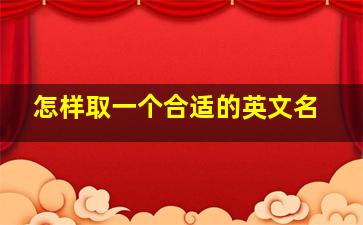 怎样取一个合适的英文名